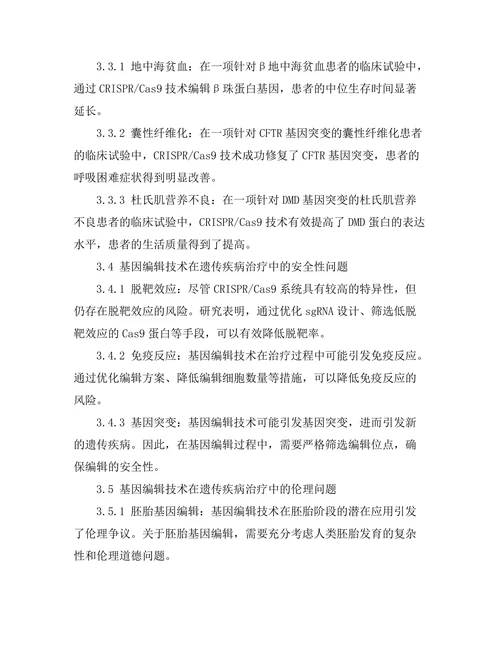 3.3.1 地中海贫血：在一项针对β地中海贫血患者的临床试验中，通过CRISPR/Cas9技术编辑β珠蛋白基因，患者的中位生存时间显著延长。

3.3.2 囊性纤维化：在一项针对CFTR基因突变的囊性纤维化患者的临床试验中，CRISPR/Cas9技术成功修复了CFTR基因突变，患者的呼吸困难症状得到明显改善。

3.3.3 杜氏肌营养不良：在一项针对DMD基因突变的杜氏肌营养不良患者的临床试验中，CRISPR/Cas9技术有效提高了DMD蛋白的表达水平，患者的生活质量得到了提高。

3.4 基因编辑技术在遗传疾病治疗中的安全性问题

3.4.1 脱靶效应：尽管CRISPR/Cas9系统具有较高的特异性，但仍存在脱靶效应的风险。研究表明，通过优化sgRNA设计、筛选低脱靶效应的Cas9蛋白等手段，可以有效降低脱靶率。

3.4.2 免疫反应：基因编辑技术在治疗过程中可能引发免疫反应。通过优化编辑方案、降低编辑细胞数量等措施，可以降低免疫反应的风险。

3.4.3 基因突变：基因编辑技术可能引发基因突变，进而引发新的遗传疾病。因此，在基因编辑过程中，需要严格筛选编辑位点，确保编辑的安全性。

3.5 基因编辑技术在遗传疾病治疗中的伦理问题

3.5.1 胚胎基因编辑：基因编辑技术在胚胎阶段的潜在应用引发了伦理争议。关于胚胎基因编辑，需要充分考虑人类胚胎发育的复杂性和伦理道德问题。